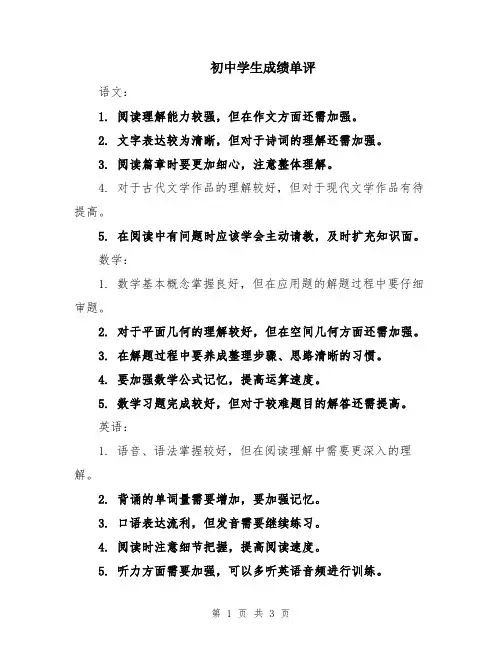 初中学生成绩单评

语文:

1. 阅读理解能力较强，但在作文方面还需加强。

2. 文字表达较为清晰，但对于诗词的理解还需加强。

3. 阅读篇章时要更加细心，注意整体理解。

4. 对于古代文学作品的理解较好，但对于现代文学作品有待提高。

5. 在阅读中有问题时应该学会主动请教，及时扩充知识面。

数学:

1. 数学基本概念掌握良好，但在应用题的解题过程中要仔细审题。

2. 对于平面几何的理解较好，但在空间几何方面还需加强。

3. 在解题过程中要养成整理步骤、思路清晰的习惯。

4. 要加强数学公式记忆，提高运算速度。

5. 数学习题完成较好，但对于较难题目的解答还需提高。

英语:

1. 语音、语法掌握较好，但在阅读理解中需要更深入的理解。

2. 背诵的单词量需要增加，要加强记忆。

3. 口语表达流利，但发音需要继续练习。

4. 阅读时注意细节把握，提高阅读速度。

5. 听力方面需要加强，可以多听英语音频进行训练。

第 1 页 共 3 页